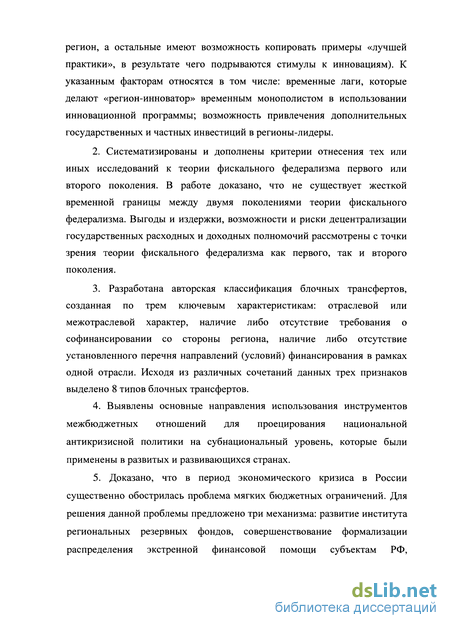 регион, а остальные имеют возможность копировать примеры «лучшей практики», в результате чего подрываются стимулы к инновациям). К указанным факторам относятся в том числе: временные лаги, которые делают «регион-инноватор» временным монополистом в использовании инновационной программы; возможность привлечения дополнительных государственных и частных инвестиций в регионы-лидеры.

2. Систематизированы и дополнены критерии отнесения тех или иных исследований к теории фискального федерализма первого или второго поколения. В работе доказано, что не существует жесткой временной границы между двумя поколениями теории фискального федерализма. Выгоды и издержки, возможности и риски децентрализации государственных расходных и доходных полномочий рассмотрены с точки зрения теории фискального федерализма как первого, так и второго поколения.

3. Разработана авторская классификация блочных трансфертов, созданная по трем ключевым характеристикам: отраслевой или межотраслевой характер, наличие либо отсутствие требования о софинансировании со стороны региона, наличие либо отсутствие установленного перечня направлений (условий) финансирования в рамках одной отрасли. Исходя из различных сочетаний данных трех признаков выделено 8 типов блочных трансфертов.

4. Выявлены основные направления использования инструментов межбюджетных отношений для проецирования национальной антикризисной политики на субнациональный уровень, которые были применены в развитых и развивающихся странах.

5. Доказано, что в период экономического кризиса в России существенно обострилась проблема мягких бюджетных ограничений. Для решения данной проблемы предложено три механизма: развитие института региональных резервных фондов, совершенствование формализации распределения экстренной финансовой помощи субъектам РФ,

dsLib.net
библиотека диссертаций